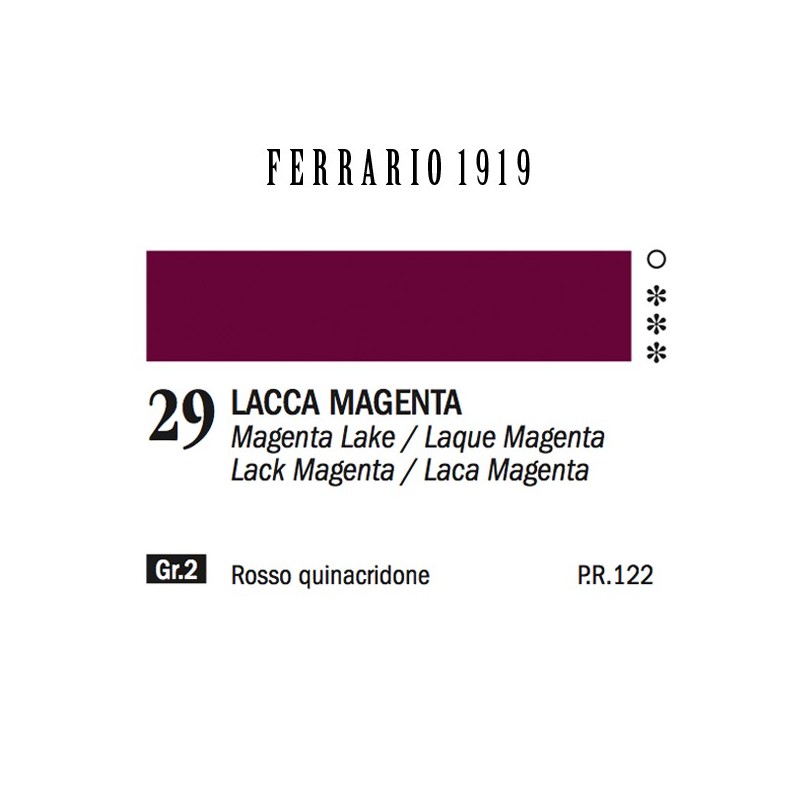 FERRARIO 1919

○
✻
✻
✻

29 LACCA MAGENTA
Magenta Lake / Laque Magenta
Lack Magenta / Laca Magenta

Gr.2 Rosso quinacridone P.R.122